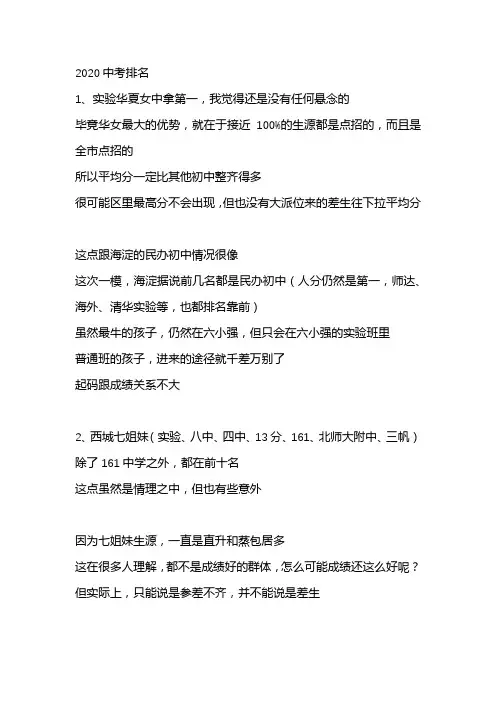 2020 中考排名

1、实验华夏女中拿第一，我觉得还是没有任何悬念的

毕竟华女最大的优势，就在于接近 100%的生源都是点招的，而且是全市点招的

所以平均分一定比其他初中整齐得多

很可能区里最高分不会出现，但也没有大派位来的差生往下拉平均分

这点跟海淀的民办初中情况很像

这次一模，海淀据说前几名都是民办初中（人分仍然是第一，师达、海外、清华实验等，也都排名靠前）

虽然最牛的孩子，仍然在六小强，但只会在六小强的实验班里

普通班的孩子，进来的途径就千差万别了

起码跟成绩关系不大

2、西城七姐妹（实验、八中、四中、13 分、161、北师大附中、三帆）

除了 161 中学之外，都在前十名

这点虽然是情理之中，但也有些意外

因为七姐妹生源，一直是直升和蒸包居多

这在很多人理解，都不是成绩好的群体，怎么可能成绩还这么好呢？

但实际上，只能说是参差不齐，并不能说是差生